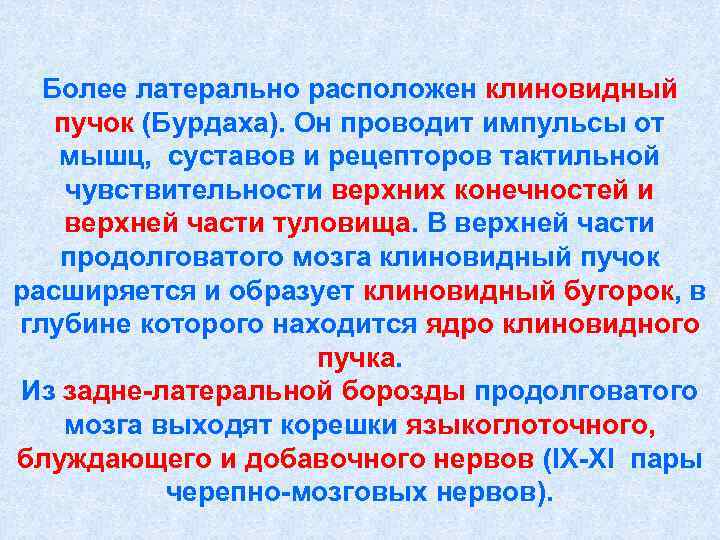 Более латерально расположен клиновидный пучок (Бурдаха). Он проводит импульсы от мышц, суставов и рецепторов тактильной чувствительности верхних конечностей и верхней части туловища. В верхней части продолговатого мозга клиновидный пучок расширяется и образует клиновидный бугорок, в глубине которого находится ядро клиновидного пучка.

Из задне-латеральной борозды продолговатого мозга выходят корешки языкоглоточного, блуждающего и добавочного нервов (IX-XI пары черепно-мозговых нервов).